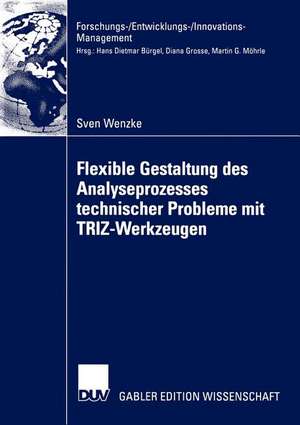 Forschungs-/Entwicklungs-/Innovations-Management
Hrsg.: Hans Dietmar Bürgel, Diana Grosse, Martin G. Möhrle

Sven Wenzke

Flexible Gestaltung des Analyseprozesses technischer Probleme mit TRIZ-Werkzeugen

DUV

GABLER EDITION WISSENSCHAFT